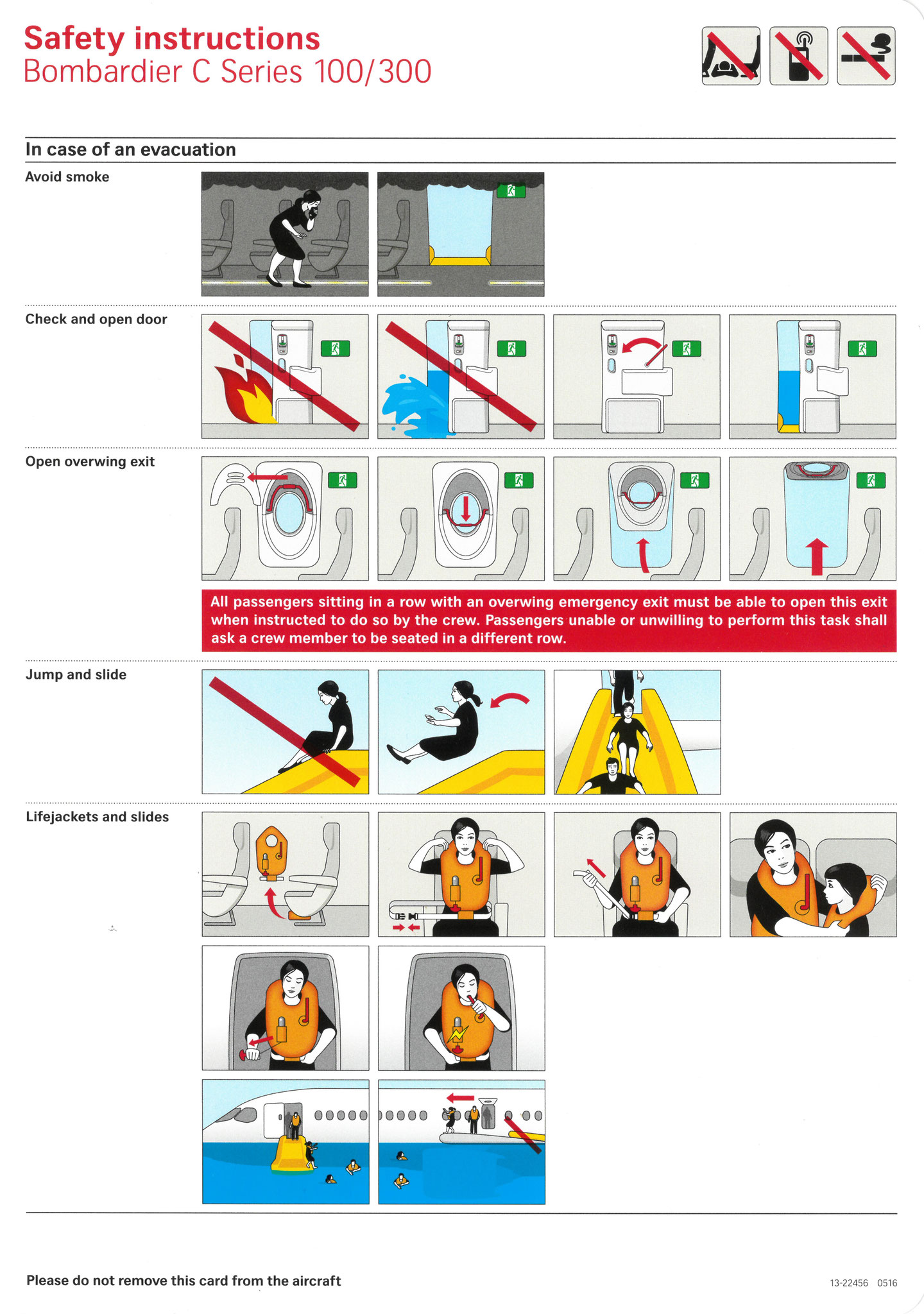 Safety instructions
Bombardier C Series 100/300

In case of an evacuation

Avoid smoke

Check and open door

Open overwing exit

All passengers sitting in a row with an overwing emergency exit must be able to open this exit when instructed to do so by the crew. Passengers unable or unwilling to perform this task shall ask a crew member to be seated in a different row.

Jump and slide

Lifejackets and slides

Please do not remove this card from the aircraft

13-22456 0516